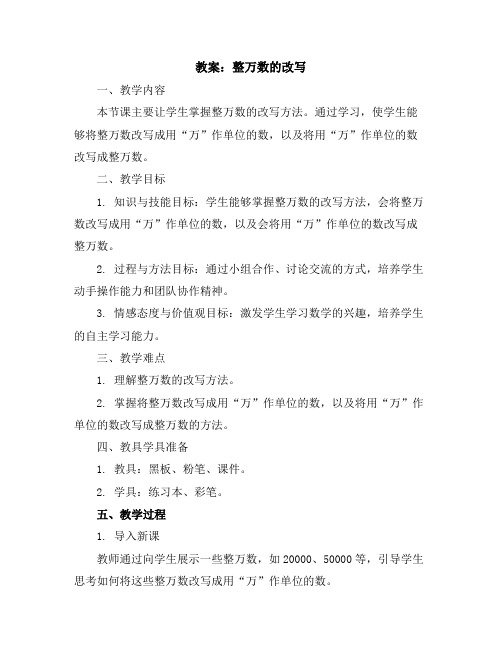 教案：整万数的改写

一、教学内容

本节课主要让学生掌握整万数的改写方法。通过学习，使学生能够将整万数改写成用“万”作单位的数，以及将用“万”作单位的数改写成整万数。

二、教学目标

1. 知识与技能目标：学生能够掌握整万数的改写方法，会将整万数改写成用“万”作单位的数，以及会将用“万”作单位的数改写成整万数。

2. 过程与方法目标：通过小组合作、讨论交流的方式，培养学生动手操作能力和团队协作精神。

3. 情感态度与价值观目标：激发学生学习数学的兴趣，培养学生的自主学习能力。

三、教学难点

1. 理解整万数的改写方法。

2. 掌握将整万数改写成用“万”作单位的数，以及将用“万”作单位的数改写成整万数的方法。

四、教具学具准备

1. 教具：黑板、粉笔、课件。

2. 学具：练习本、彩笔。

五、教学过程

1. 导入新课

教师通过向学生展示一些整万数，如 20000、50000 等，引导学生思考如何将这些整万数改写成用“万”作单位的数。